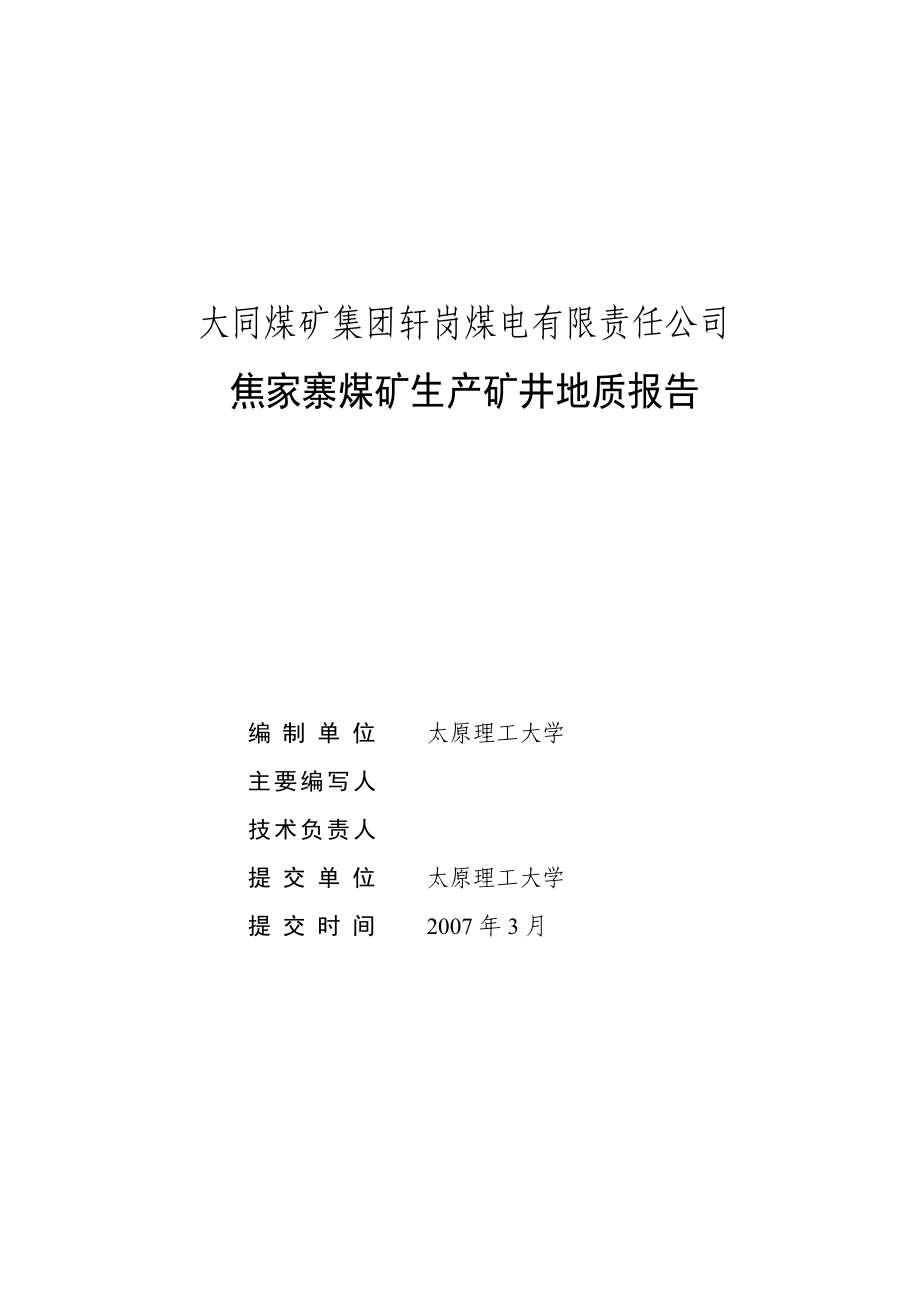 大同煤矿集团轩岗煤电有限责任公司

焦家寨煤矿生产矿井地质报告

编制单位　太原理工大学

主要编写人

技术负责人

提交单位　太原理工大学

提交时间　2007年3月